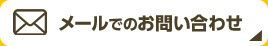 メールでのお問い合わせ